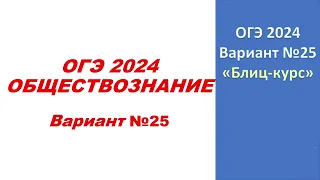 ОГЭ 2024
ОБЩЕСТВОЗНАНИЕ

Вариант №25

ОГЭ 2024
Вариант №25
«Блиц-курс»